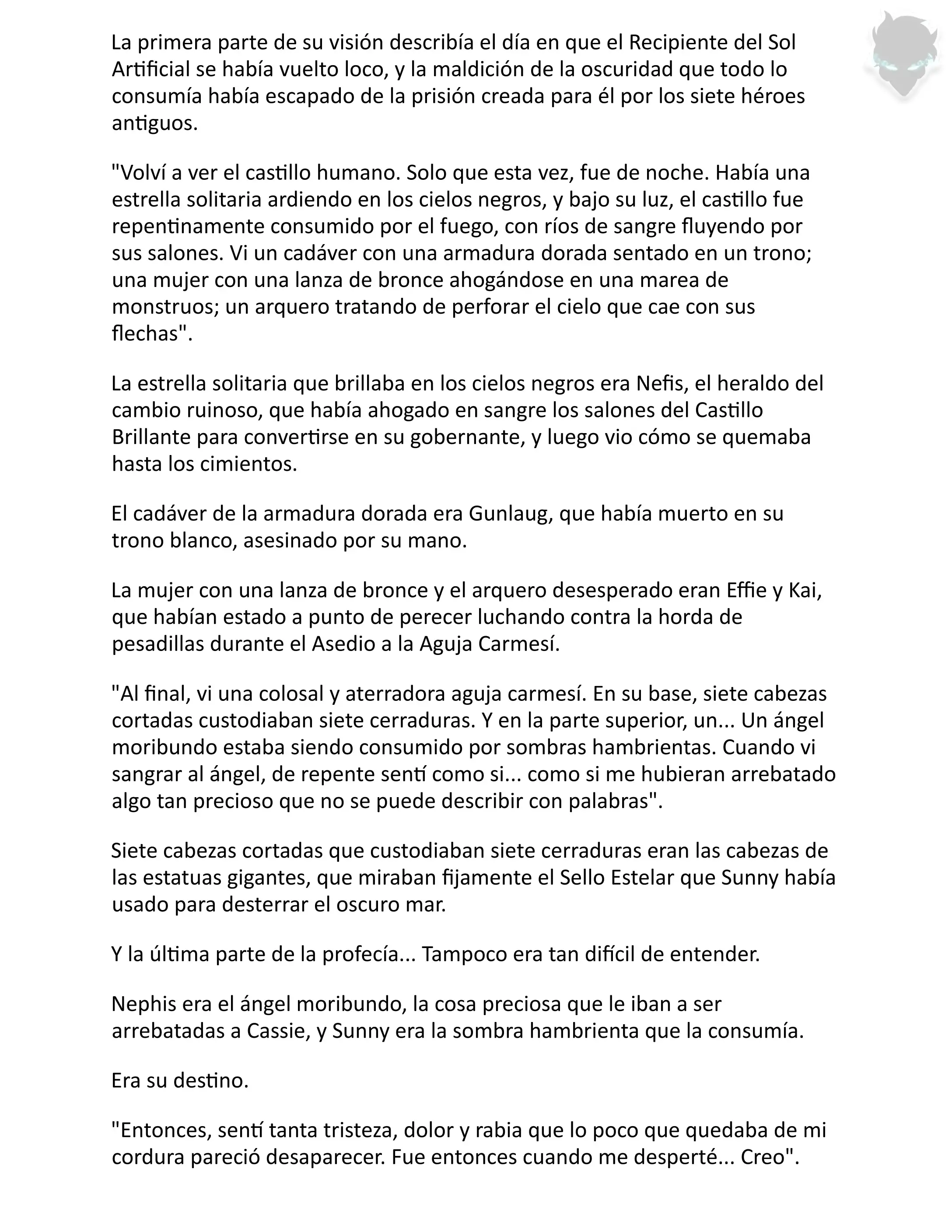 La primera parte de su visión describía el día en que el Recipiente del Sol Artificial se había vuelto loco, y la maldición de la oscuridad que todo lo consumía había escapado de la prisión creada para él por los siete héroes antiguos.

"Volví a ver el castillo humano. Solo que esta vez, fue de noche. Había una estrella solitaria ardiendo en los cielos negros, y bajo su luz, el castillo fue repentinamente consumido por el fuego, con ríos de sangre fluyendo por sus salones. Vi un cadáver con una armadura dorada sentado en un trono; una mujer con una lanza de bronce ahogándose en una marea de monstruos; un arquero tratando de perforar el cielo que cae con sus flechas".

La estrella solitaria que brillaba en los cielos negros era Nefis, el heraldo del cambio ruinoso, que había ahogado en sangre los salones del Castillo Brillante para convertirse en su gobernante, y luego vio cómo se quemaba hasta los cimientos.

El cadáver de la armadura dorada era Gunlaug, que había muerto en su trono blanco, asesinado por su mano.

La mujer con una lanza de bronce y el arquero desesperado eran Effie y Kai, que habían estado a punto de perecer luchando contra la horda de pesadillas durante el Asedio a la Aguja Carmesí.

"Al final, vi una colosal y aterradora aguja carmesí. En su base, siete cabezas cortadas custodiaban siete cerraduras. Y en la parte superior, un... Un ángel moribundo estaba siendo consumido por sombras hambrientas. Cuando vi sangrar al ángel, de repente sentí como si... como si me hubieran arrebatado algo tan precioso que no se puede describir con palabras".

Siete cabezas cortadas que custodiaban siete cerraduras eran las cabezas de las estatuas gigantes, que miraban fijamente el Sello Estelar que Sunny había usado para desterrar el oscuro mar.

Y la última parte de la profecía... Tampoco era tan difícil de entender.

Nephis era el ángel moribundo, la cosa preciosa que le iban a ser arrebatadas a Cassie, y Sunny era la sombra hambrienta que la consumía.

Era su destino.

"Entonces, sentí tanta tristeza, dolor y rabia que lo poco que quedaba de mi cordura pareció desaparecer. Fue entonces cuando me desperté... Creo".